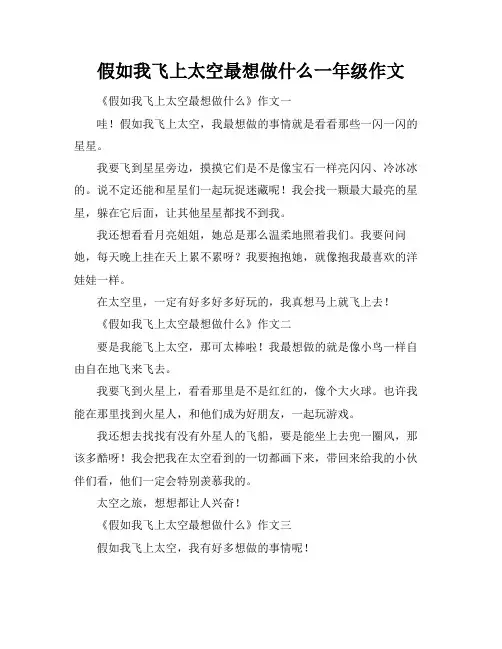 假如我飞上太空最想做什么一年级作文

《假如我飞上太空最想做什么》作文一

哇！假如我飞上太空，我最想做的事情就是看看那些一闪一闪的星星。

我要飞到星星旁边，摸摸它们是不是像宝石一样亮闪闪、冷冰冰的。说不定还能和星星们一起玩捉迷藏呢！我会找一颗最大最亮的星星，躲在它后面，让其他星星都找不到我。

我还想看看月亮姐姐，她总是那么温柔地照着我们。我要问问她，每天晚上挂在天上累不累呀？我要抱抱她，就像抱我最喜欢的洋娃娃一样。

在太空里，一定有好多好多好玩的，我真想马上就飞上去！

《假如我飞上太空最想做什么》作文二

要是我能飞上太空，那可太棒啦！我最想做的就是像小鸟一样自由自在地飞来飞去。

我要飞到火星上，看看那里是不是红红的，像个大火球。也许我能在那里找到火星人，和他们成为好朋友，一起玩游戏。

我还想去找找有没有外星人的飞船，要是能坐上去兜一圈风，那该多酷呀！我会把我在太空看到的一切都画下来，带回来给我的小伙伴们看，他们一定会特别羡慕我的。

太空之旅，想想都让人兴奋！

《假如我飞上太空最想做什么》作文三

假如我飞上太空，我有好多想做的事情呢！